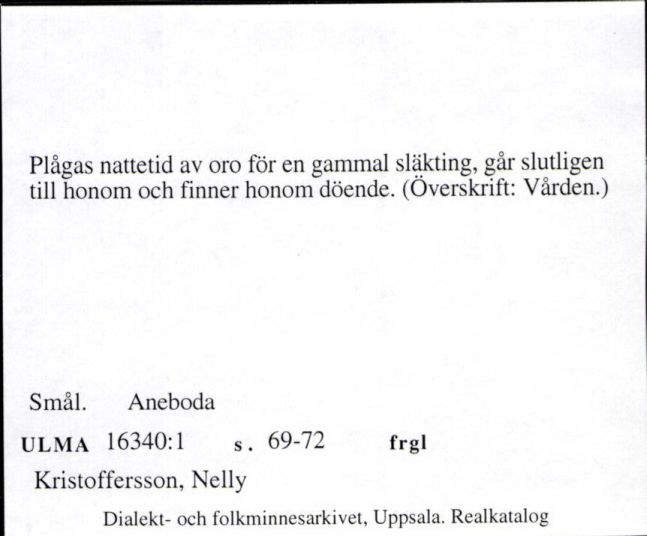 Plågas nattetid av oro för en gammal släkting, går slutligen till honom och finner honom döende. (Överskrift: Vården.)

Smål. Aneboda

ULMA 16340:1 s. 69-72 frgl

Kristoffersson, Nelly

Dialekt- och folkminnesarkivet, Uppsala. Realkatalog